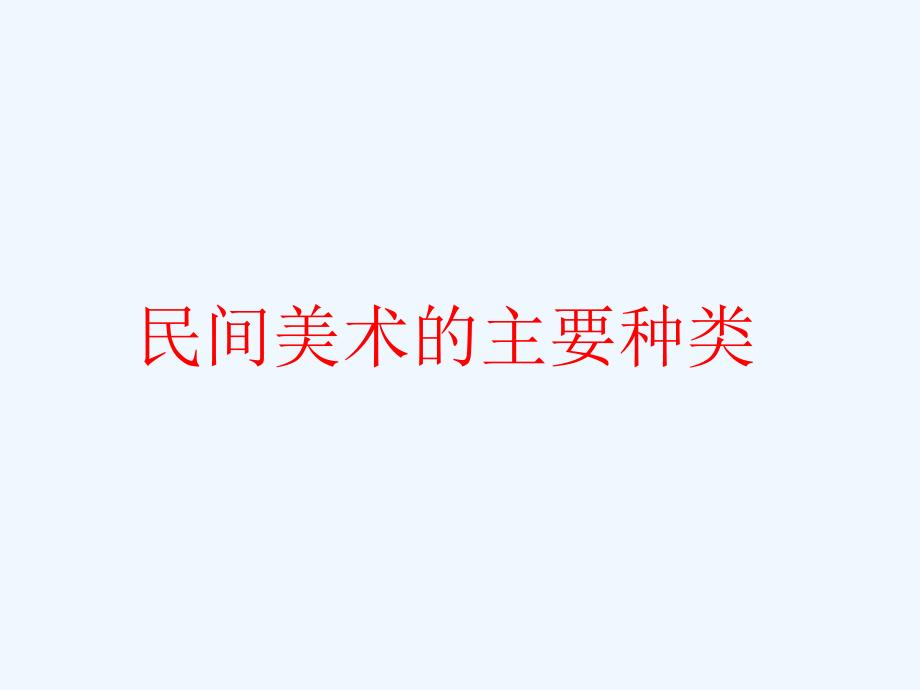 民间美术的主要种类